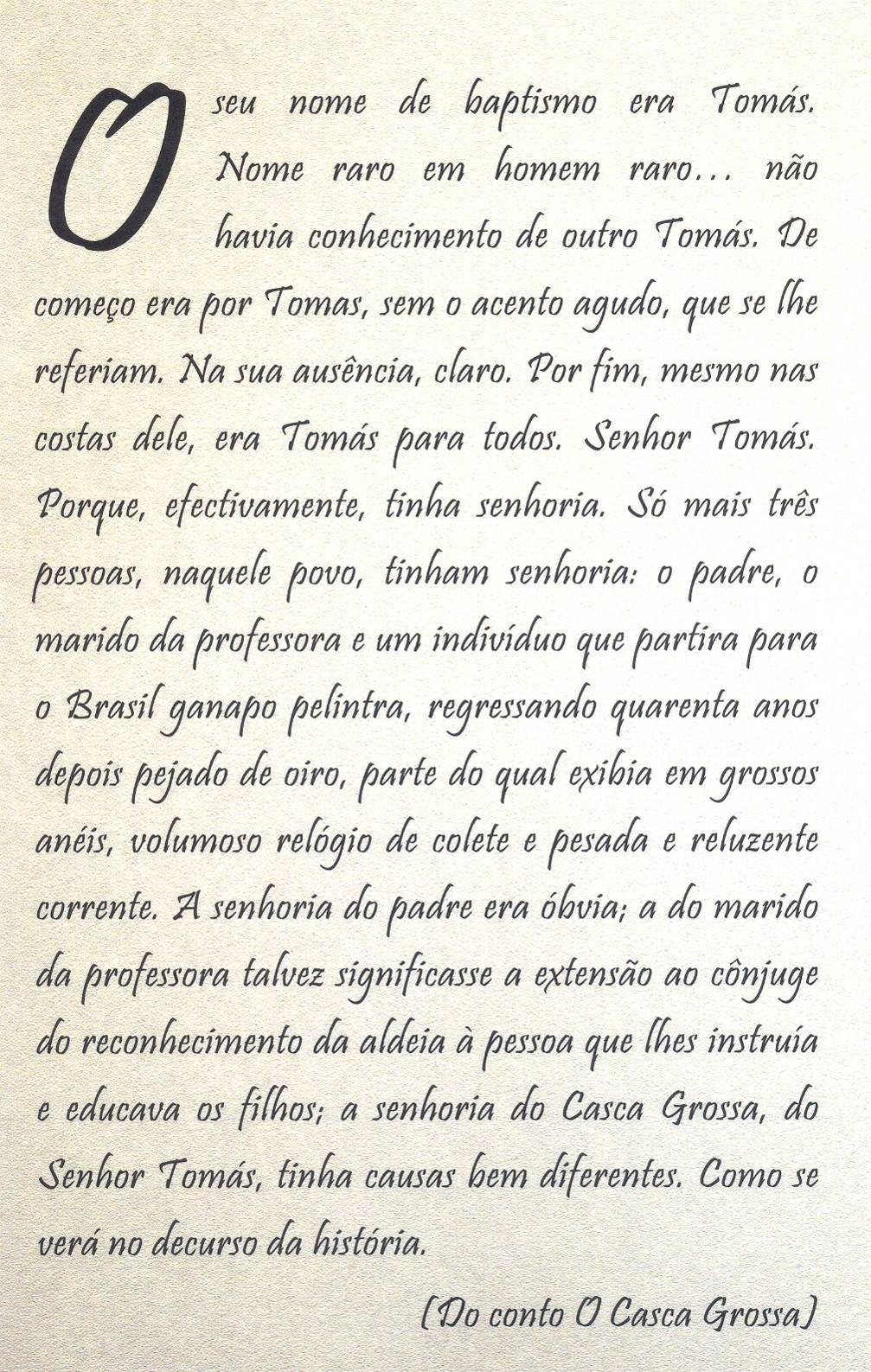 O seu nome de baptismo era Tomás. Nome raro em homem raro... não havia conhecimento de outro Tomás. De começo era por Tomas, sem o acento agudo, que se lhe referiam. Na sua ausência, claro. Por fim, mesmo nas costas dele, era Tomás para todos. Senhor Tomás. Porque, efectivamente, tinha senhoria. Só mais três pessoas, naquele povo, tinham senhoria: o padre, o marido da professora e um indivíduo que partira para o Brasil ganapo pelintra, regressando quarenta anos depois pejado de oiro, parte do qual exibia em grossos anéis, volumoso relógio de colete e pesada e reluzente corrente. A senhoria do padre era óbvia; a do marido da professora talvez significasse a extensão ao cônjuge do reconhecimento da aldeia à pessoa que lhes instruía e educava os filhos; a senhoria do Casca Grossa, do Senhor Tomás, tinha causas bem diferentes. Como se verá no decurso da história.

(Do conto O Casca Grossa)